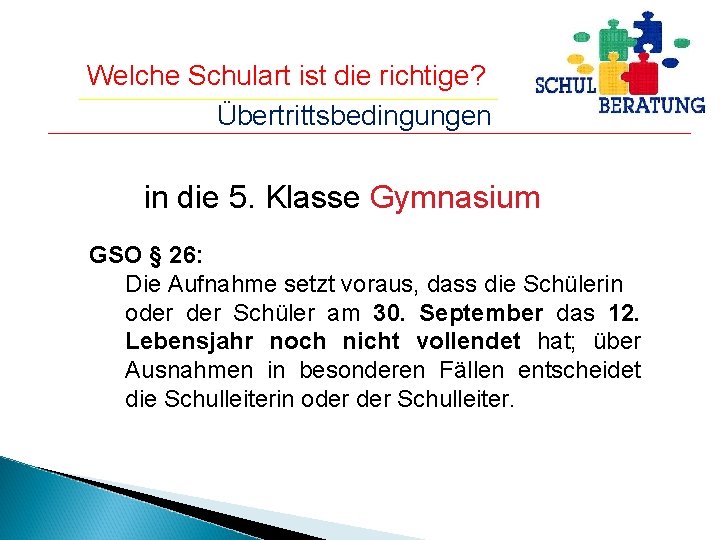 Welche Schulart ist die richtige?

Übertrittsbedingungen

SCHUL BERATUNG

in die 5. Klasse Gymnasium

GSO § 26:

Die Aufnahme setzt voraus, dass die Schülerin oder der Schüler am 30. September das 12. Lebensjahr noch nicht vollendet hat; über Ausnahmen in besonderen Fällen entscheidet die Schulleiterin oder der Schulleiter.